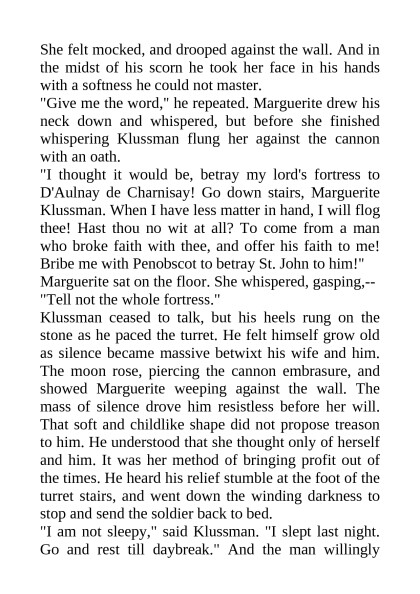 She felt mocked, and drooped against the wall. And in the midst of his scorn he took her face in his hands with a softness he could not master.

"Give me the word," he repeated. Marguerite drew his neck down and whispered, but before she finished whispering Klussman flung her against the cannon with an oath.

"I thought it would be, betray my lord's fortress to D'Aulnay de Charnisay! Go down stairs, Marguerite Klussman. When I have less matter in hand, I will flog thee! Hast thou no wit at all? To come from a man who broke faith with thee, and offer his faith to me! Bribe me with Penobscot to betray St. John to him!"

Marguerite sat on the floor. She whispered, gasping,--

"Tell not the whole fortress."

Klussman ceased to talk, but his heels rung on the stone as he paced the turret. He felt himself grow old as silence became massive betwixt his wife and him. The moon rose, piercing the cannon embrasure, and showed Marguerite weeping against the wall. The mass of silence drove him resistless before her will. That soft and childlike shape did not propose treason to him. He understood that she thought only of herself and him. It was her method of bringing profit out of the times. He heard his relief stumble at the foot of the turret stairs, and went down the winding darkness to stop and send the soldier back to bed.

"I am not sleepy," said Klussman. "I slept last night. Go and rest till daybreak." And the man willingly